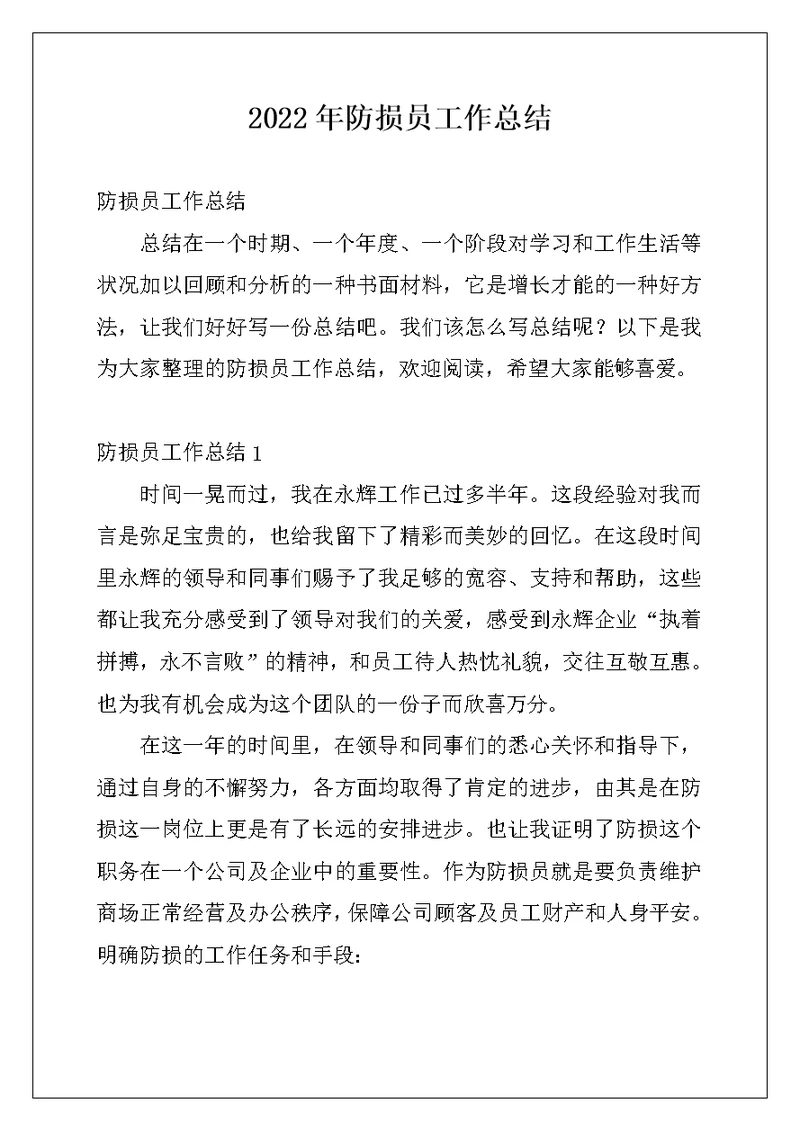 2022年防损员工作总结

防损员工作总结

总结在一个时期、一个年度、一个阶段对学习和工作生活等状况加以回顾和分析的一种书面材料，它是增长才能的一种好方法，让我们好好写一份总结吧。我们该怎么写总结呢？以下是我为大家整理的防损员工作总结，欢迎阅读，希望大家能够喜爱。

防损员工作总结1

时间一晃而过，我在永辉工作已过多半年。这段经验对我而言是弥足宝贵的，也给我留下了精彩而美妙的回忆。在这段时间里永辉的领导和同事们赐予了我足够的宽容、支持和帮助，这些都让我充分感受到了领导对我们的关爱，感受到永辉企业“执着拼搏，永不言败”的精神，和员工待人热忱礼貌，交往互敬互惠。也为我有机会成为这个团队的一份子而欣喜万分。

在这一年的时间里，在领导和同事们的悉心关怀和指导下，通过自身的不懈努力，各方面均取得了肯定的进步，由其是在防损这一岗位上更是有了长远的安排进步。也让我证明了防损这个职务在一个公司及企业中的重要性。作为防损员就是要负责维护商场正常经营及办公秩序，保障公司顾客及员工财产和人身平安。明确防损的工作任务和手段: